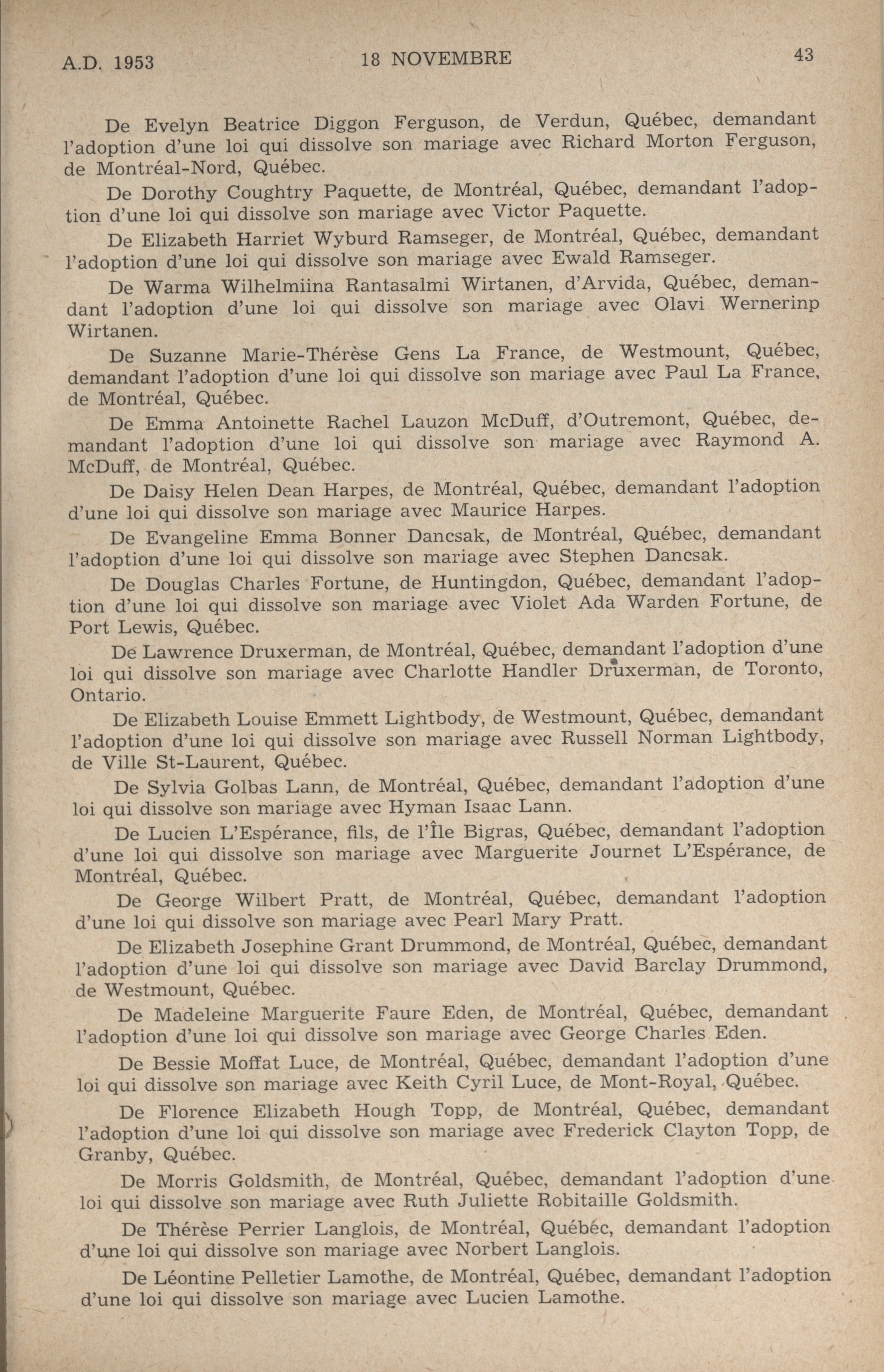 A.D. 1953 18 NOVEMBRE 43

De Evelyn Beatrice Diggon Ferguson, de Verdun, Québec, demandant l'adoption d'une loi qui dissolve son mariage avec Richard Morton Ferguson, de Montréal-Nord, Québec.

De Dorothy Coughtry Paquette, de Montréal, Québec, demandant l'adoption d'une loi qui dissolve son mariage avec Victor Paquette.

De Elizabeth Harriet Wyburd Ramseger, de Montréal, Québec, demandant l'adoption d'une loi qui dissolve son mariage avec Ewald Ramseger.

De Warma Wilhelmiina Rantasalmi Wirtanen, d'Arvida, Québec, demandant l'adoption d'une loi qui dissolve son mariage avec Olavi Wernerinp Wirtanen.

De Suzanne Marie-Thérèse Gens La France, de Westmount, Québec, demandant l'adoption d'une loi qui dissolve son mariage avec Paul La France, de Montréal, Québec.

De Emma Antoinette Rachel Lauzon McDuff, d'Outremont, Québec, demandant l'adoption d'une loi qui dissolve son mariage avec Raymond A. McDuff, de Montréal, Québec.

De Daisy Helen Dean Harpes, de Montréal, Québec, demandant l'adoption d'une loi qui dissolve son mariage avec Maurice Harpes.

De Evangeline Emma Bonner Dancsak, de Montréal, Québec, demandant l'adoption d'une loi qui dissolve son mariage avec Stephen Dancsak.

De Douglas Charles Fortune, de Huntingdon, Québec, demandant l'adoption d'une loi qui dissolve son mariage avec Violet Ada Warden Fortune, de Port Lewis, Québec.

De Lawrence Druxerman, de Montréal, Québec, demandant l'adoption d'une loi qui dissolve son mariage avec Charlotte Handler Druxerman, de Toronto, Ontario.

De Elizabeth Louise Emmett Lightbody, de Westmount, Québec, demandant l'adoption d'une loi qui dissolve son mariage avec Russell Norman Lightbody, de Ville St-Laurent, Québec.

De Sylvia Golbas Lann, de Montréal, Québec, demandant l'adoption d'une loi qui dissolve son mariage avec Hyman Isaac Lann.

De Lucien L'Espérance, fils, de l'Île Bigras, Québec, demandant l'adoption d'une loi qui dissolve son mariage avec Marguerite Journet L'Espérance, de Montréal, Québec.

De George Wilbert Pratt, de Montréal, Québec, demandant l'adoption d'une loi qui dissolve son mariage avec Pearl Mary Pratt.

De Elizabeth Josephine Grant Drummond, de Montréal, Québec, demandant l'adoption d'une loi qui dissolve son mariage avec David Barclay Drummond, de Westmount, Québec.

De Madeleine Marguerite Faure Eden, de Montréal, Québec, demandant l'adoption d'une loi qui dissolve son mariage avec George Charles Eden.

De Bessie Moffat Luce, de Montréal, Québec, demandant l'adoption d'une loi qui dissolve son mariage avec Keith Cyril Luce, de Mont-Royal, Québec.

De Florence Elizabeth Hough Topp, de Montréal, Québec, demandant l'adoption d'une loi qui dissolve son mariage avec Frederick Clayton Topp, de Granby, Québec.

De Morris Goldsmith, de Montréal, Québec, demandant l'adoption d'une loi qui dissolve son mariage avec Ruth Juliette Robitaille Goldsmith.

De Thérèse Perrier Langlois, de Montréal, Québec, demandant l'adoption d'une loi qui dissolve son mariage avec Norbert Langlois.

De Léontine Pelletier Lamothe, de Montréal, Québec, demandant l'adoption d'une loi qui dissolve son mariage avec Lucien Lamothe.